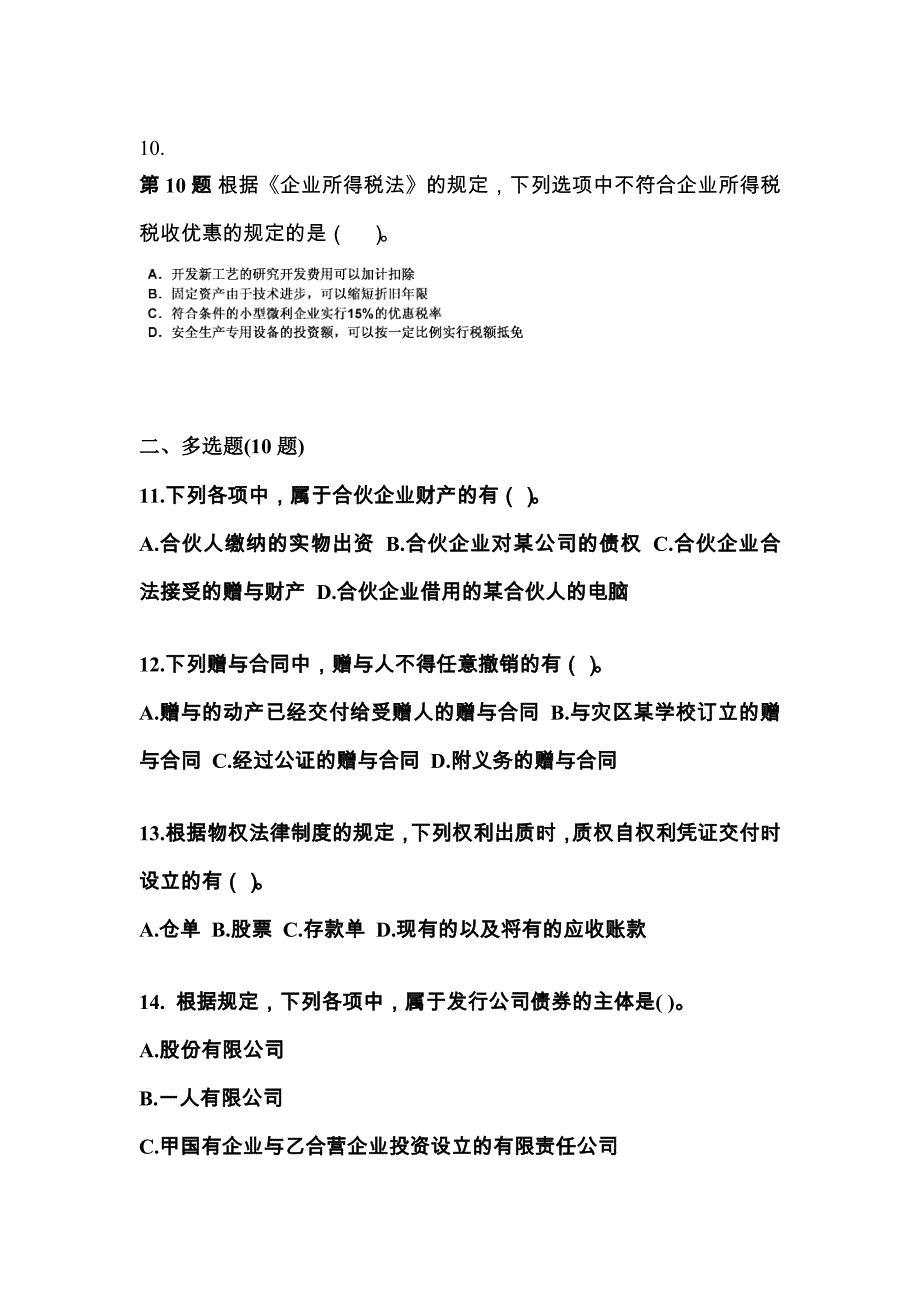 10.

第 10 题 根据《企业所得税法》的规定，下列选项中不符合企业所得税税收优惠的规定的是（　）。

A. 开发新工艺的研究开发费用可以加计扣除
B. 固定资产由于技术进步，可以缩短折旧年限
C. 符合条件的小型微利企业实行15%的优惠税率
D. 安全生产专用设备的投资额，可以按一定比例实行税额抵免

二、多选题(10 题)

11.下列各项中，属于合伙企业财产的有（ ）。

A.合伙人缴纳的实物出资 B.合伙企业对某公司的债权 C.合伙企业合法接受的赠与财产 D.合伙企业借用的某合伙人的电脑

12.下列赠与合同中，赠与人不得任意撤销的有（ ）。

A.赠与的动产已经交付给受赠人的赠与合同 B.与灾区某学校订立的赠与合同 C.经过公证的赠与合同 D.附义务的赠与合同

13.根据物权法律制度的规定，下列权利出质时，质权自权利凭证交付时设立的有（ ）。

A.仓单 B.股票 C.存款单 D.现有的以及将有的应收账款

14. 根据规定，下列各项中，属于发行公司债券的主体是( )。

A.股份有限公司

B.一人有限公司

C.甲国有企业与乙合营企业投资设立的有限责任公司